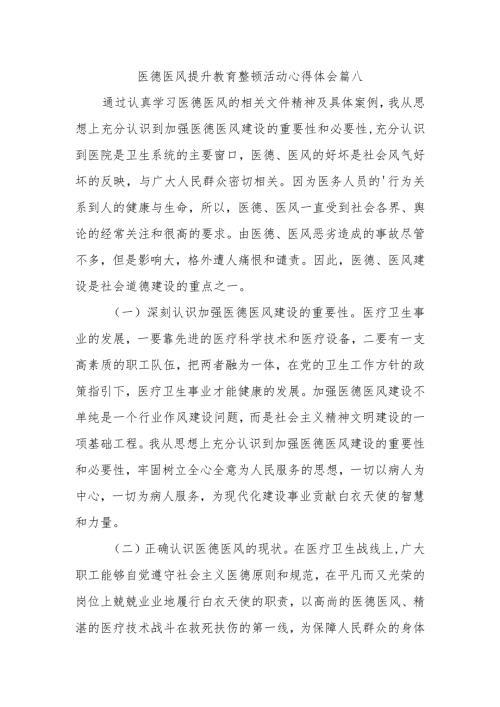 医德医风提升教育整顿活动心得体会篇八

通过认真学习医德医风的相关文件精神及具体案例，我从思想上充分认识到加强医德医风建设的重要性和必要性，充分认识到医院是卫生系统的主要窗口，医德、医风的好坏是社会风气好坏的反映，与广大人民群众密切相关。因为医务人员的'行为关系到人的健康与生命，所以，医德、医风一直受到社会各界、舆论的经常关注和很高的要求。由医德、医风恶劣造成的事故尽管不多，但是影响大，格外遭人痛恨和谴责。因此，医德、医风建设是社会道德建设的重点之一。

（一）深刻认识加强医德医风建设的重要性。医疗卫生事业的发展，一要靠先进的医疗科学技术和医疗设备，二要有一支高素质的职工队伍，把两者融为一体，在党的卫生工作方针的政策指引下，医疗卫生事业才能健康的发展。加强医德医风建设不单纯是一个行业作风建设问题，而是社会主义精神文明建设的一项基础工程。我从思想上充分认识到加强医德医风建设的重要性和必要性，牢固树立全心全意为人民服务的思想，一切以病人为中心，一切为病人服务，为现代化建设事业贡献白衣天使的智慧和力量。

（二）正确认识医德医风的现状。在医疗卫生战线上，广大职工能够自觉遵守社会主义医德原则和规范，在平凡而又光荣的岗位上兢兢业业地履行白衣天使的职责，以高尚的医德医风、精湛的医疗技术战斗在救死扶伤的第一线，为保障人民群众的身体